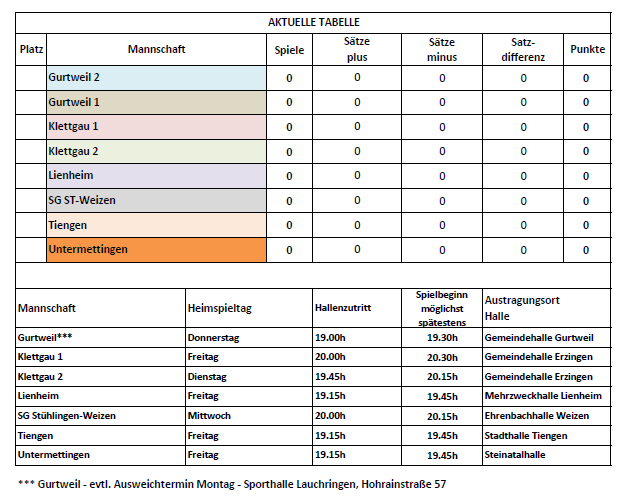 AKTUELLE TABELLE

| Platz | Mannschaft | Spiele | Sätze plus | Sätze minus | Satz-differenz | Punkte |
|---|---|---|---|---|---|---|
| | Gurtweil 2 | 0 | 0 | 0 | 0 | 0 |
| | Gurtweil 1 | 0 | 0 | 0 | 0 | 0 |
| | Klettgau 1 | 0 | 0 | 0 | 0 | 0 |
| | Klettgau 2 | 0 | 0 | 0 | 0 | 0 |
| | Lienheim | 0 | 0 | 0 | 0 | 0 |
| | SG ST-Weizen | 0 | 0 | 0 | 0 | 0 |
| | Tiengen | 0 | 0 | 0 | 0 | 0 |
| | Untermettingen | 0 | 0 | 0 | 0 | 0 |

| Mannschaft | Heimspieltag | Hallenzutritt | Spielbeginn möglichst spätestens | Austragungsort Halle |
|---|---|---|---|---|
| Gurtweil*** | Donnerstag | 19.00h | 19.30h | Gemeindehalle Gurtweil |
| Klettgau 1 | Freitag | 20.00h | 20.30h | Gemeindehalle Erzingen |
| Klettgau 2 | Dienstag | 19.45h | 20.15h | Gemeindehalle Erzingen |
| Lienheim | Freitag | 19.15h | 19.45h | Mehrzweckhalle Lienheim |
| SG Stühlingen-Weizen | Mittwoch | 20.00h | 20.15h | Ehrenbachhalle Weizen |
| Tiengen | Freitag | 19.15h | 19.45h | Stadthalle Tiengen |
| Untermettingen | Freitag | 19.15h | 19.45h | Steinatalhalle |

*** Gurtweil - evtl. Ausweichtermin Montag - Sporthalle Lauchringen, Hohrainstraße 57